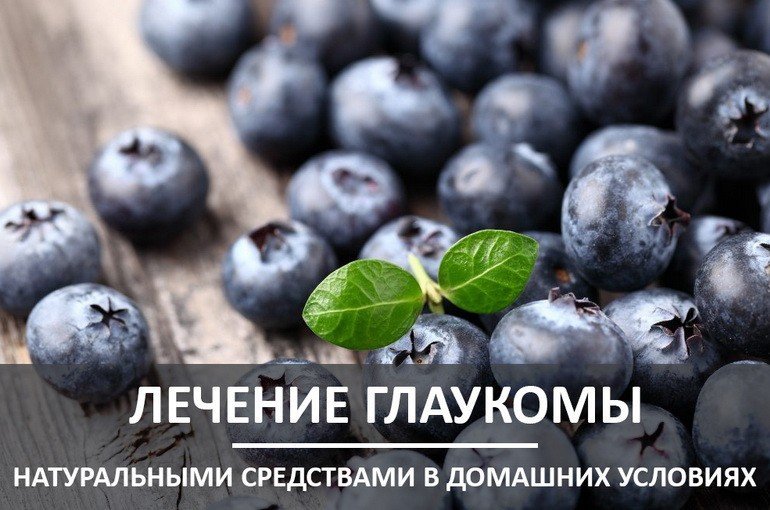 ЛЕЧЕНИЕ ГЛАУКОМЫ

НАТУРАЛЬНЫМИ СРЕДСТВАМИ В ДОМАШНИХ УСЛОВИЯХ